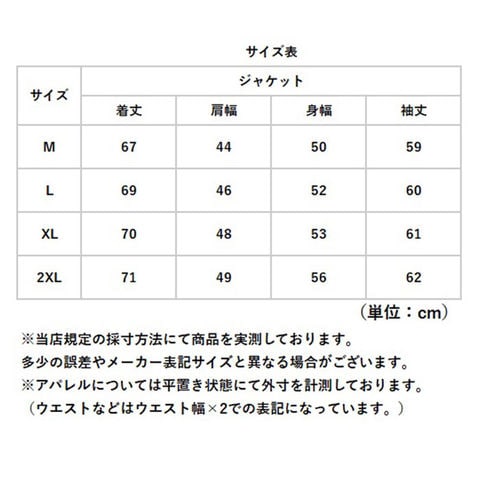 サイズ表

| サイズ | ジャケット | | | |
|---|---|---|---|---|
| | 着丈 | 肩幅 | 身幅 | 袖丈 |
| M | 67 | 44 | 50 | 59 |
| L | 69 | 46 | 52 | 60 |
| XL | 70 | 48 | 53 | 61 |
| 2XL | 71 | 49 | 56 | 62 |

（単位：cm）

※当店規定の採寸方法にて商品を実測しております。
多少の誤差やメーカー表記サイズと異なる場合がございます。
※アパレルについては平置き状態にて外寸を計測しております。
（ウエストなどはウエスト幅×2での表記になっています。）